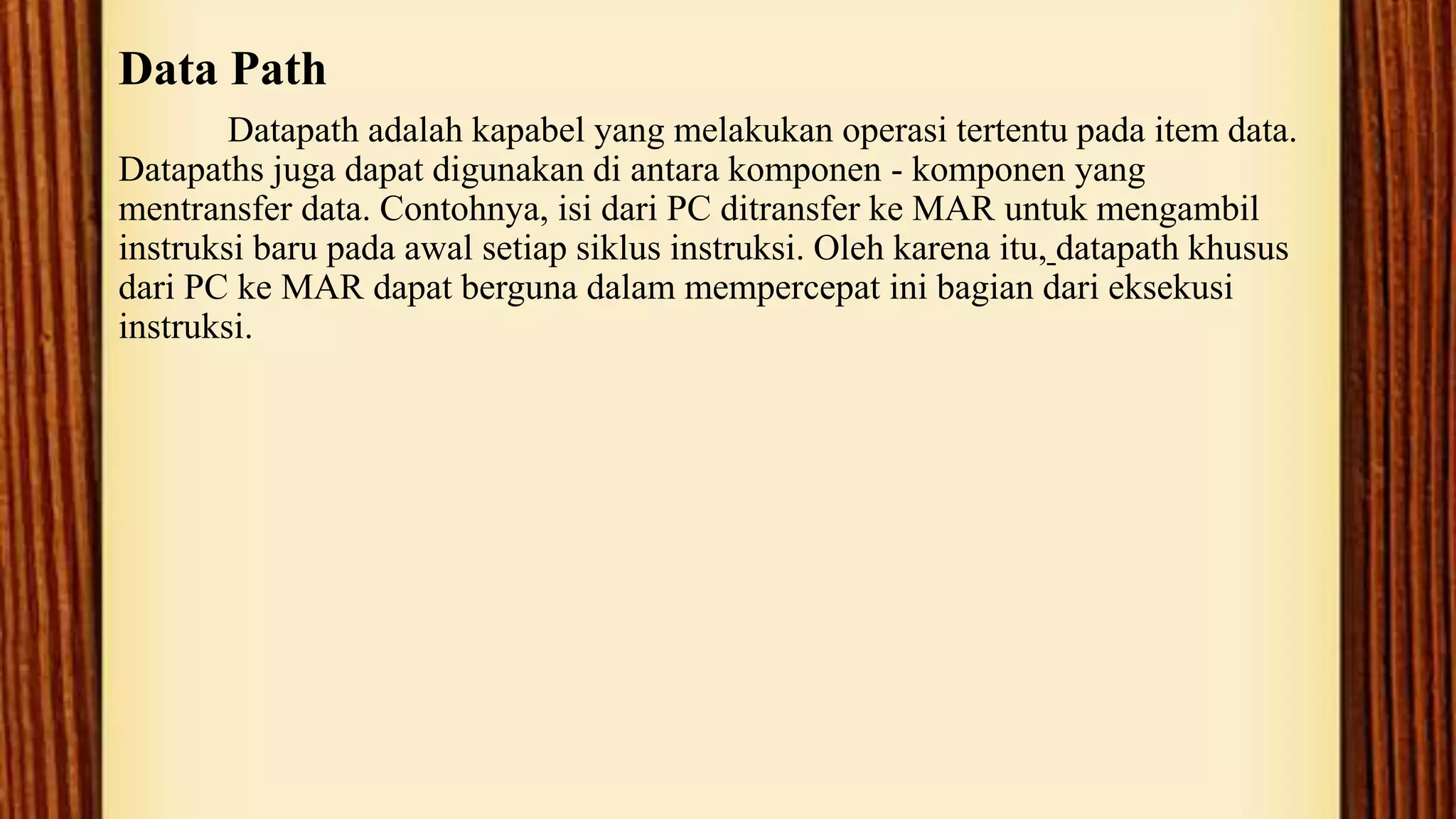 Data Path

Datapath adalah kapabel yang melakukan operasi tertentu pada item data. Datapaths juga dapat digunakan di antara komponen - komponen yang mentransfer data. Contohnya, isi dari PC ditransfer ke MAR untuk mengambil instruksi baru pada awal setiap siklus instruksi. Oleh karena itu, datapath khusus dari PC ke MAR dapat berguna dalam mempercepat ini bagian dari eksekusi instruksi.